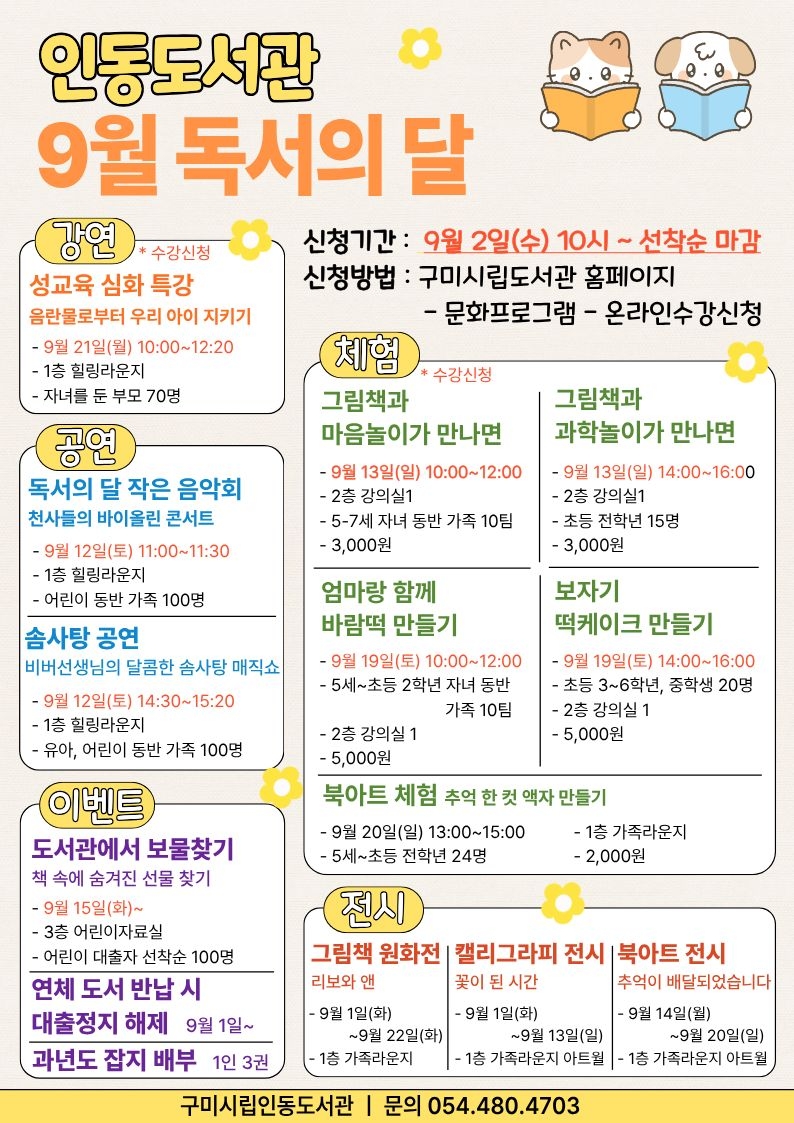 인동도서관
9월 독서의 달

신청기간 : 9월 2일(수) 10시 ~ 선착순 마감
신청방법 : 구미시립도서관 홈페이지
- 문화프로그램 - 온라인수강신청

강연 * 수강신청
성교육 심화 특강
음란물로부터 우리 아이 지키기
- 9월 21일(월) 10:00~12:20
- 1층 힐링라운지
- 자녀를 둔 부모 70명

공연
독서의 달 작은 음악회
천사들의 바이올린 콘서트
- 9월 12일(토) 11:00~11:30
- 1층 힐링라운지
- 어린이 동반 가족 100명

솜사탕 공연
비버선생님의 달콤한 솜사탕 매직쇼
- 9월 12일(토) 14:30~15:20
- 1층 힐링라운지
- 유아, 어린이 동반 가족 100명

이벤트
도서관에서 보물찾기
책 속에 숨겨진 선물 찾기
- 9월 15일(화)~
- 3층 어린이자료실
- 어린이 대출자 선착순 100명

연체 도서 반납 시 대출정지 해제 9월 1일~

과년도 잡지 배부 1인 3권

체험 * 수강신청
그림책과 마음놀이가 만나면
- 9월 13일(일) 10:00~12:00
- 2층 강의실1
- 5-7세 자녀 동반 가족 10팀
- 3,000원

그림책과 과학놀이가 만나면
- 9월 13일(일) 14:00~16:00
- 2층 강의실1
- 초등 전학년 15명
- 3,000원

엄마랑 함께 바람떡 만들기
- 9월 19일(토) 10:00~12:00
- 5세~초등 2학년 자녀 동반 가족 10팀
- 2층 강의실 1
- 5,000원

보자기 떡케이크 만들기
- 9월 19일(토) 14:00~16:00
- 초등 3~6학년, 중학생 20명
- 2층 강의실 1
- 5,000원

북아트 체험 추억 한 컷 액자 만들기
- 9월 20일(일) 13:00~15:00
- 5세~초등 전학년 24명
- 1층 가족라운지
- 2,000원

전시
그림책 원화전
리보와 앤
- 9월 1일(화) ~9월 22일(화)
- 1층 가족라운지

캘리그라피 전시
꽃이 된 시간
- 9월 1일(화) ~9월 13일(일)
- 1층 가족라운지 아트월

북아트 전시
추억이 배달되었습니다
- 9월 14일(월) ~9월 20일(일)
- 1층 가족라운지 아트월

구미시립인동도서관 | 문의 054.480.4703